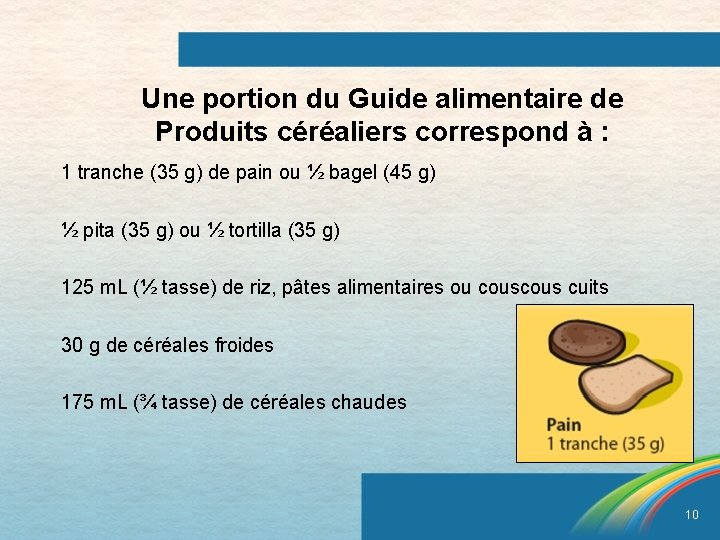 Une portion du Guide alimentaire de Produits céréaliers correspond à :

1 tranche (35 g) de pain ou ½ bagel (45 g)

½ pita (35 g) ou ½ tortilla (35 g)

125 mL (½ tasse) de riz, pâtes alimentaires ou couscous cuits

30 g de céréales froides

175 mL (¾ tasse) de céréales chaudes

Pain
1 tranche (35 g)

10